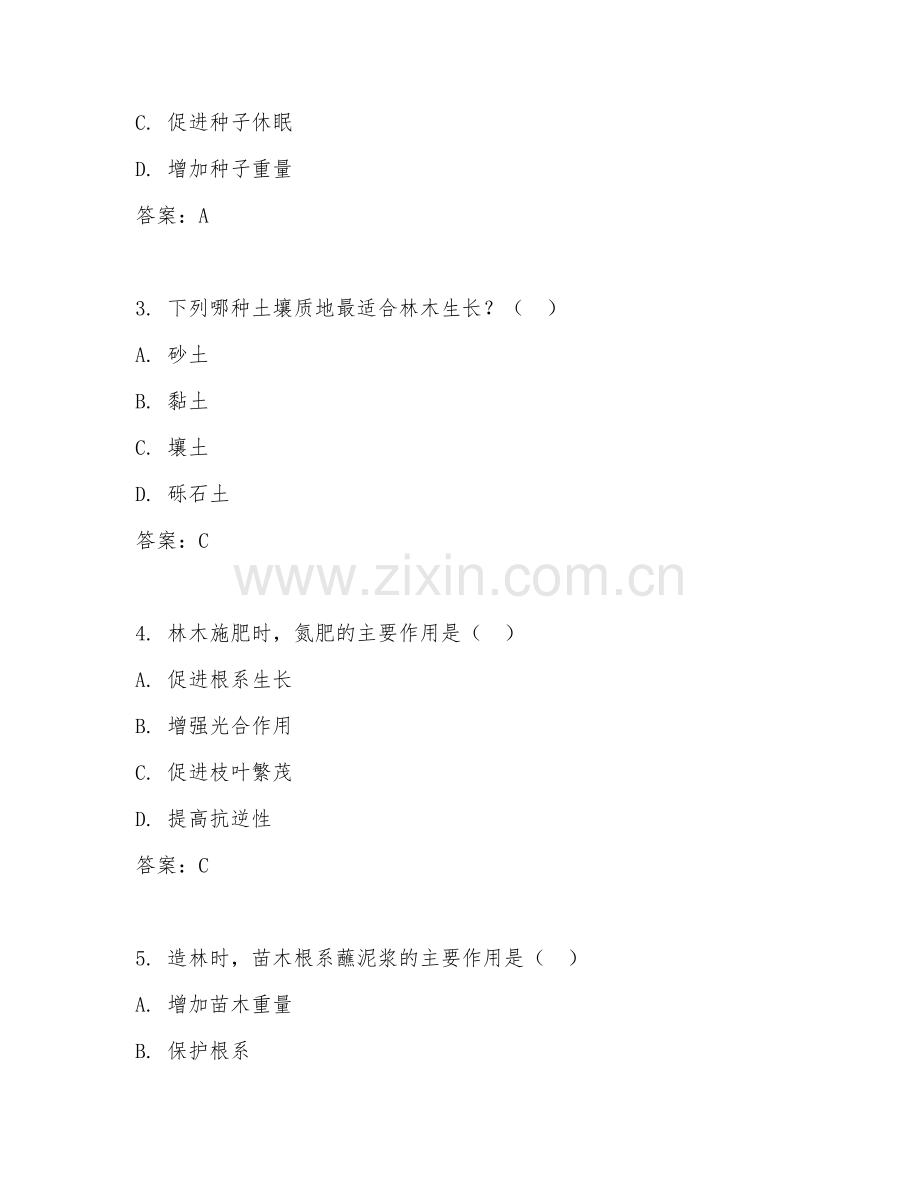 C. 促进种子休眠

D. 增加种子重量

答案：A

3. 下列哪种土壤质地最适合林木生长？（　）

A. 砂土

B. 黏土

C. 壤土

D. 砾石土

答案：C

www.zixin.com.cn

4. 林木施肥时，氮肥的主要作用是（　）

A. 促进根系生长

B. 增强光合作用

C. 促进枝叶繁茂

D. 提高抗逆性

答案：C

5. 造林时，苗木根系蘸泥浆的主要作用是（　）

A. 增加苗木重量

B. 保护根系